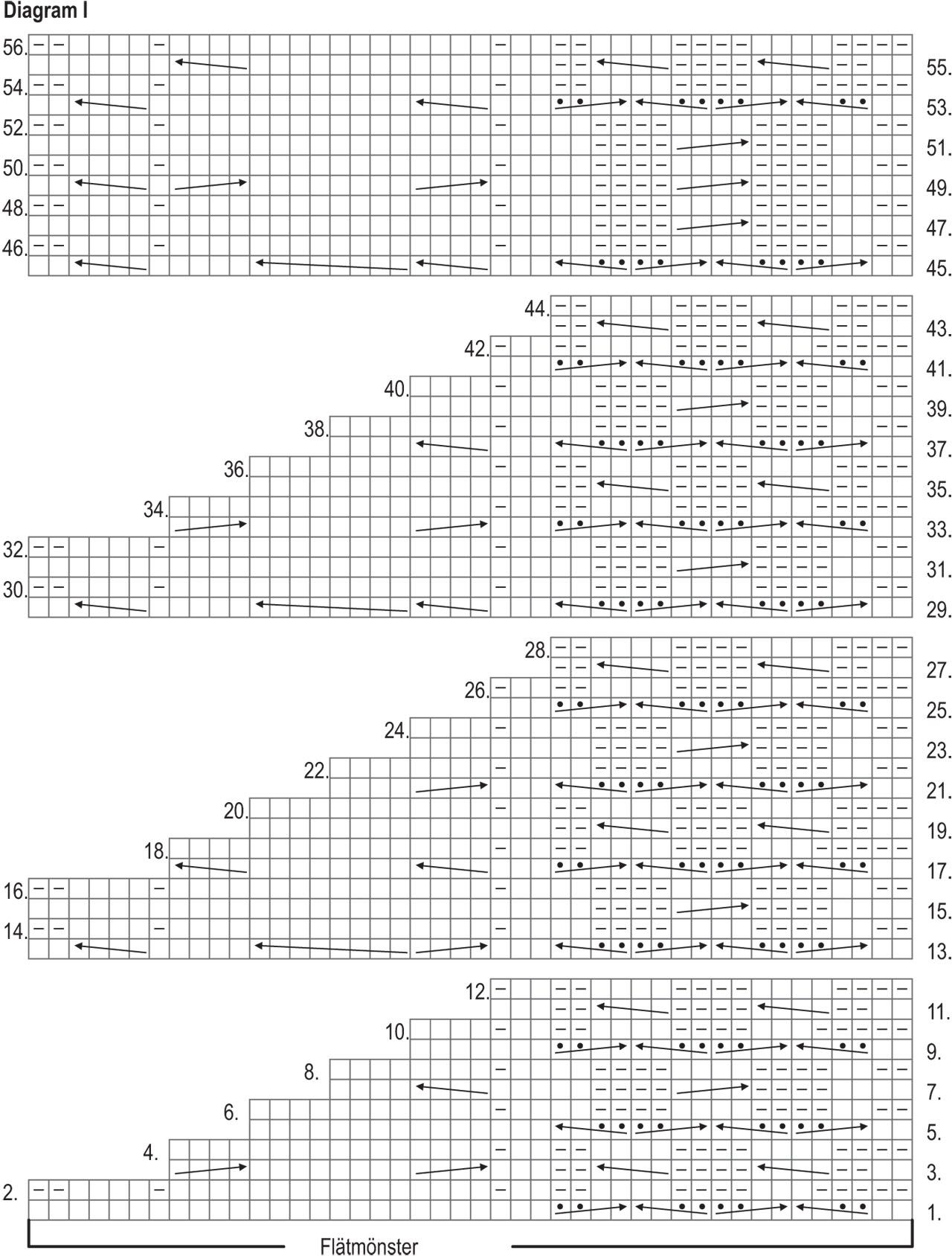 Diagram I

56.
55.
54.
53.
52.
51.
50.
49.
48.
47.
46.
45.

44.
43.
42.
41.
40.
39.
38.
37.
36.
35.
34.
33.
32.
31.
30.
29.

28.
27.
26.
25.
24.
23.
22.
21.
20.
19.
18.
17.
16.
15.
14.
13.

12.
11.
10.
9.
8.
7.
6.
5.
4.
3.
2.
1.

Flätmönster